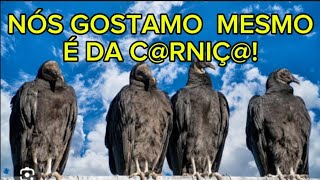 NÓS GOSTAMO  MESMO
É DA C@RNIÇ@!